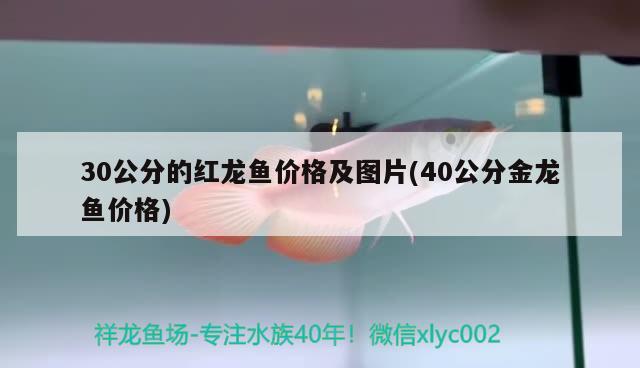 30公分的红龙鱼价格及图片(40公分金龙鱼价格)

祥龙鱼场-专注水族40年！微信xlyc002